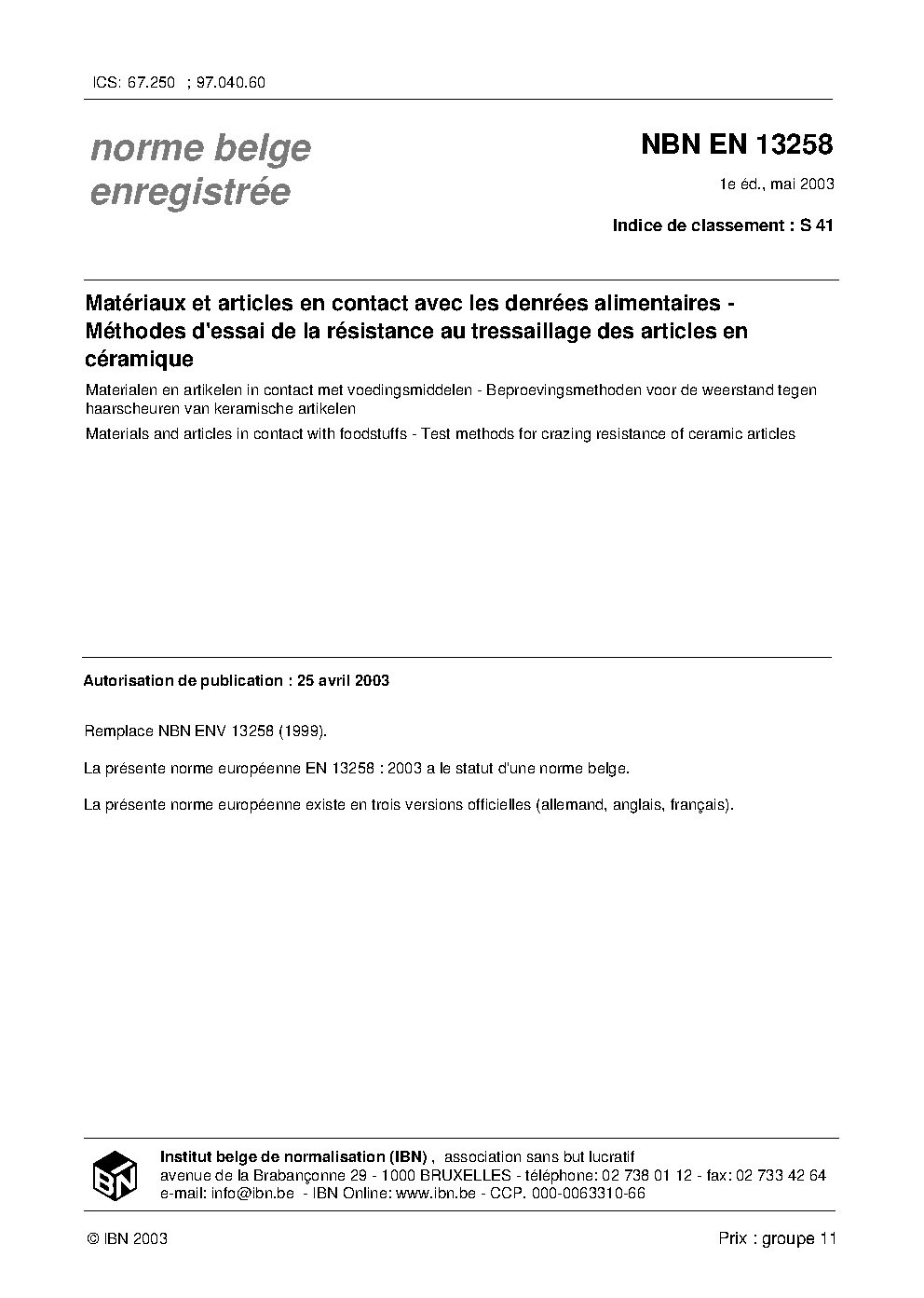 ICS: 67.250 ; 97.040.60

norme belge enregistrée

NBN EN 13258

1e éd., mai 2003

Indice de classement : S 41

Matériaux et articles en contact avec les denrées alimentaires - Méthodes d'essai de la résistance au tressaillage des articles en céramique

Materialen en artikelen in contact met voedingsmiddelen - Beproevingsmethoden voor de weerstand tegen haarscheuren van keramische artikelen

Materials and articles in contact with foodstuffs - Test methods for crazing resistance of ceramic articles

Autorisation de publication : 25 avril 2003

Remplace NBN ENV 13258 (1999).

La présente norme européenne EN 13258 : 2003 a le statut d'une norme belge.

La présente norme européenne existe en trois versions officielles (allemand, anglais, français).

IBN

Institut belge de normalisation (IBN) , association sans but lucratif
avenue de la Brabançonne 29 - 1000 BRUXELLES - téléphone: 02 738 01 12 - fax: 02 733 42 64
e-mail: info@ibn.be - IBN Online: www.ibn.be - CCP. 000-0063310-66

© IBN 2003

Prix : groupe 11